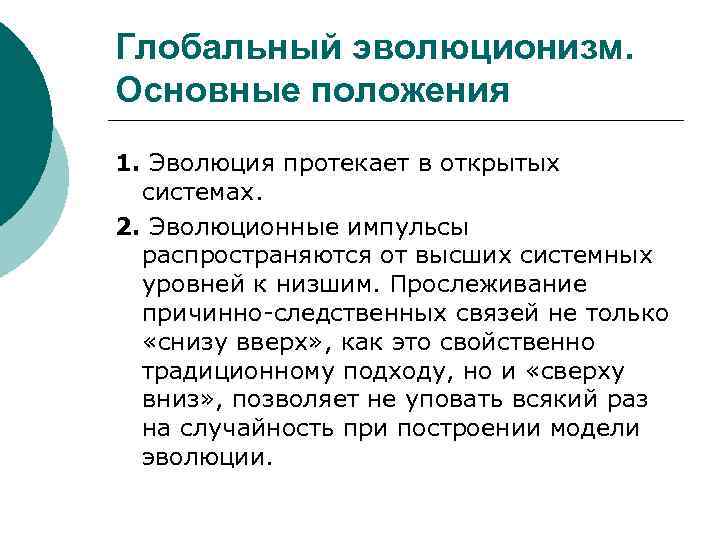 Глобальный эволюционизм. Основные положения

1. Эволюция протекает в открытых системах.

2. Эволюционные импульсы распространяются от высших системных уровней к низшим. Прослеживание причинно-следственных связей не только «снизу вверх», как это свойственно традиционному подходу, но и «сверху вниз», позволяет не уповать всякий раз на случайность при построении модели эволюции.